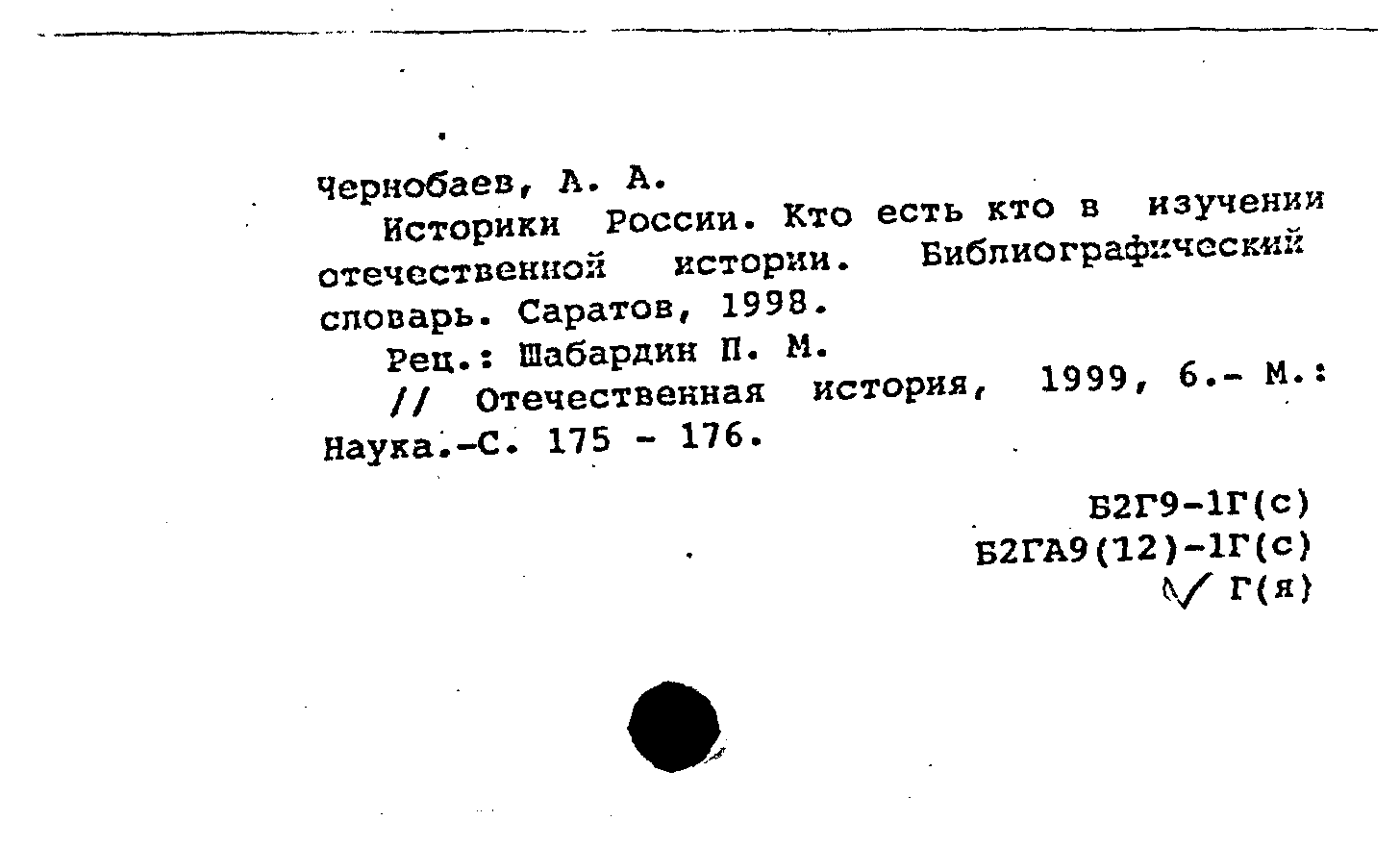 Чернобаев, А. А.

Историки России. Кто есть кто в изучении отечественной истории. Библиографический словарь. Саратов, 1998.

Рец.: Шабардин П. М.

// Отечественная история, 1999, 6.- М.: Наука.-С. 175 - 176.

Б2Г9-1Г(с)
Б2ГА9(12)-1Г(с)
Г(я)